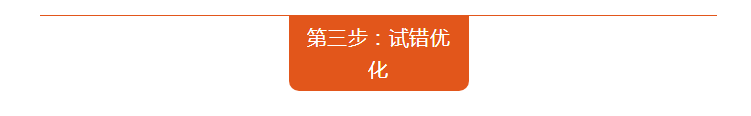 第三步：试错优化